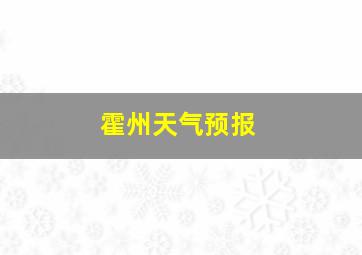 霍州天气预报